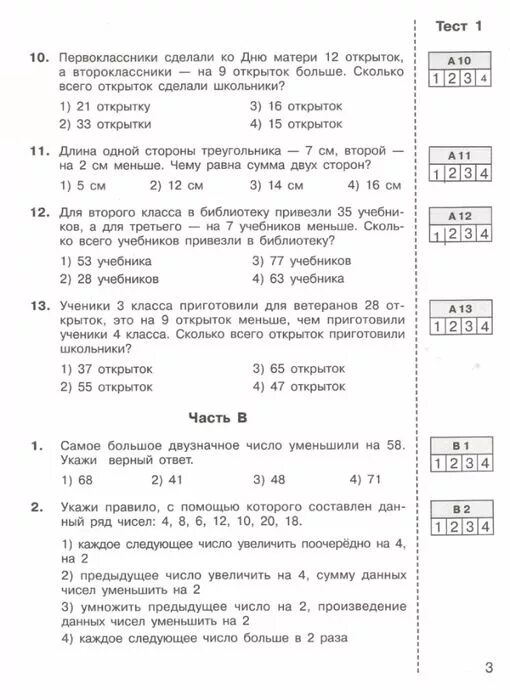 Тест 1

10. Первоклассники сделали ко Дню матери 12 открыток, а второклассники — на 9 открыток больше. Сколько всего открыток сделали школьники?

1) 21 открытку
2) 33 открытки
3) 16 открыток
4) 15 открыток

| А 10 | | | |
|---|---|---|---|
| 1 | 2 | 3 | 4 |

11. Длина одной стороны треугольника — 7 см, второй — на 2 см меньше. Чему равна сумма двух сторон?

1) 5 см
2) 12 см
3) 14 см
4) 16 см

| А 11 | | | |
|---|---|---|---|
| 1 | 2 | 3 | 4 |

12. Для второго класса в библиотеку привезли 35 учебников, а для третьего — на 7 учебников меньше. Сколько всего учебников привезли в библиотеку?

1) 53 учебника
2) 28 учебников
3) 77 учебников
4) 63 учебника

| А 12 | | | |
|---|---|---|---|
| 1 | 2 | 3 | 4 |

13. Ученики 3 класса приготовили для ветеранов 28 открыток, это на 9 открыток меньше, чем приготовили ученики 4 класса. Сколько всего открыток приготовили школьники?

1) 37 открыток
2) 55 открыток
3) 65 открыток
4) 47 открыток

| А 13 | | | |
|---|---|---|---|
| 1 | 2 | 3 | 4 |

Часть В

1. Самое большое двузначное число уменьшили на 58. Укажи верный ответ.

1) 68
2) 41
3) 48
4) 71

| В 1 | | | |
|---|---|---|---|
| 1 | 2 | 3 | 4 |

2. Укажи правило, с помощью которого составлен данный ряд чисел: 4, 8, 6, 12, 10, 20, 18.

1) каждое следующее число увеличить поочерёдно на 4, на 2
2) предыдущее число увеличить на 4, сумму данных чисел уменьшить на 2
3) умножить предыдущее число на 2, произведение данных чисел уменьшить на 2
4) каждое следующее число больше в 2 раза

| В 2 | | | |
|---|---|---|---|
| 1 | 2 | 3 | 4 |

3